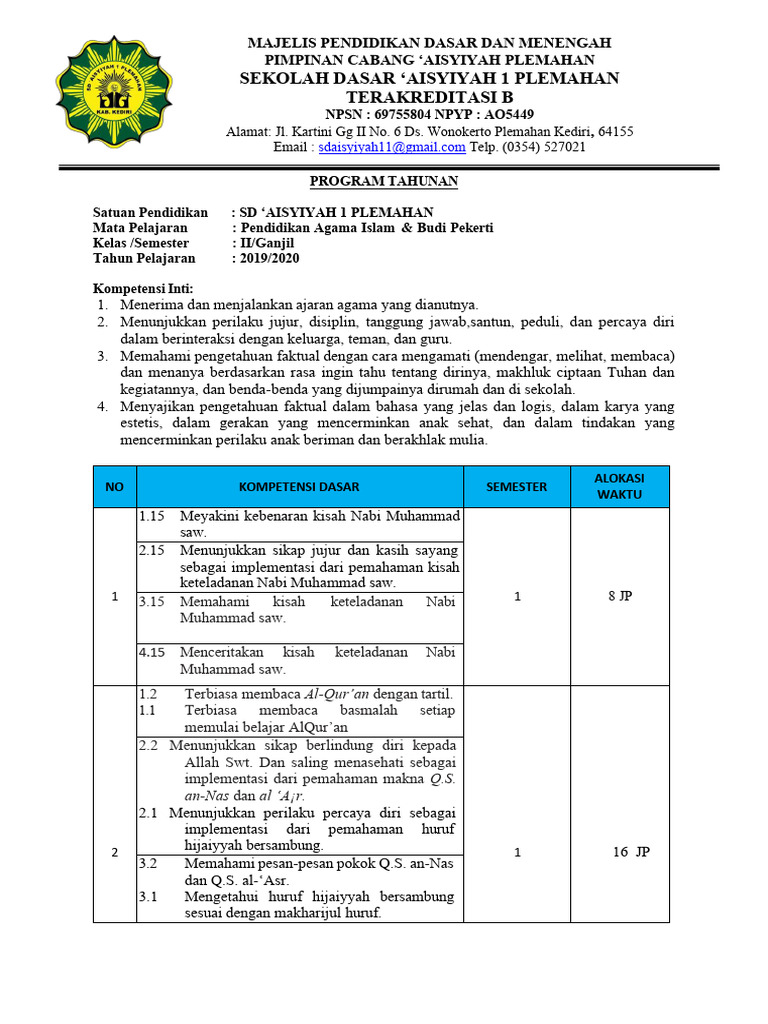 MAJELIS PENDIDIKAN DASAR DAN MENENGAH
PIMPINAN CABANG 'AISYIYAH PLEMAHAN
SEKOLAH DASAR 'AISYIYAH 1 PLEMAHAN
TERAKREDITASI B
NPSN : 69755804 NPYP : AO5449
Alamat: Jl. Kartini Gg II No. 6 Ds. Wonokerto Plemahan Kediri, 64155
Email : sdaisyiyah11@gmail.com Telp. (0354) 527021

PROGRAM TAHUNAN

Satuan Pendidikan : SD 'AISYIYAH 1 PLEMAHAN
Mata Pelajaran : Pendidikan Agama Islam & Budi Pekerti
Kelas /Semester : II/Ganjil
Tahun Pelajaran : 2019/2020

Kompetensi Inti:
1. Menerima dan menjalankan ajaran agama yang dianutnya.
2. Menunjukkan perilaku jujur, disiplin, tanggung jawab,santun, peduli, dan percaya diri dalam berinteraksi dengan keluarga, teman, dan guru.
3. Memahami pengetahuan faktual dengan cara mengamati (mendengar, melihat, membaca) dan menanya berdasarkan rasa ingin tahu tentang dirinya, makhluk ciptaan Tuhan dan kegiatannya, dan benda-benda yang dijumpainya dirumah dan di sekolah.
4. Menyajikan pengetahuan faktual dalam bahasa yang jelas dan logis, dalam karya yang estetis, dalam gerakan yang mencerminkan anak sehat, dan dalam tindakan yang mencerminkan perilaku anak beriman dan berakhlak mulia.

| NO | KOMPETENSI DASAR | SEMESTER | ALOKASI WAKTU |
|---|---|---|---|
| 1 | 1.15 Meyakini kebenaran kisah Nabi Muhammad saw. | 1 | 8 JP |
|  | 2.15 Menunjukkan sikap jujur dan kasih sayang sebagai implementasi dari pemahaman kisah keteladanan Nabi Muhammad saw. |  |  |
|  | 3.15 Memahami kisah keteladanan Nabi Muhammad saw. |  |  |
|  | 4.15 Menceritakan kisah keteladanan Nabi Muhammad saw. |  |  |
| 2 | 1.2 Terbiasa membaca Al-Qur'an dengan tartil. 1.1 Terbiasa membaca basmalah setiap memulai belajar AlQur'an | 1 | 16 JP |
|  | 2.2 Menunjukkan sikap berlindung diri kepada Allah Swt. Dan saling menasehati sebagai implementasi dari pemahaman makna Q.S. an-Nas dan al 'A¡r. 2.1 Menunjukkan perilaku percaya diri sebagai implementasi dari pemahaman huruf hijaiyyah bersambung. |  |  |
|  | 3.2 Memahami pesan-pesan pokok Q.S. an-Nas dan Q.S. al-'Asr. 3.1 Mengetahui huruf hijaiyyah bersambung sesuai dengan makharijul huruf. |  |  |